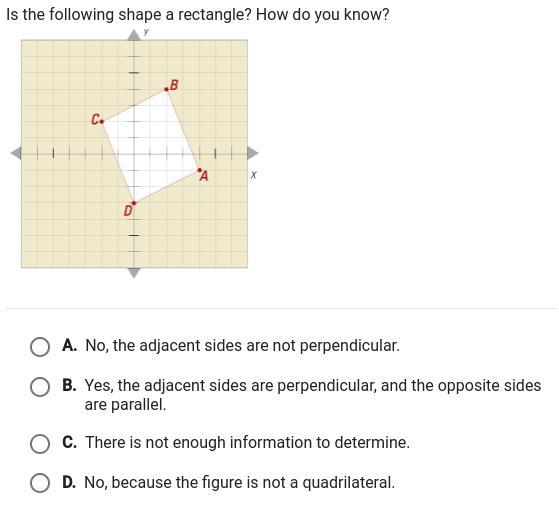 Is the following shape a rectangle? How do you know?

y

B

C

A

x

D

A. No, the adjacent sides are not perpendicular.

B. Yes, the adjacent sides are perpendicular, and the opposite sides are parallel.

C. There is not enough information to determine.

D. No, because the figure is not a quadrilateral.